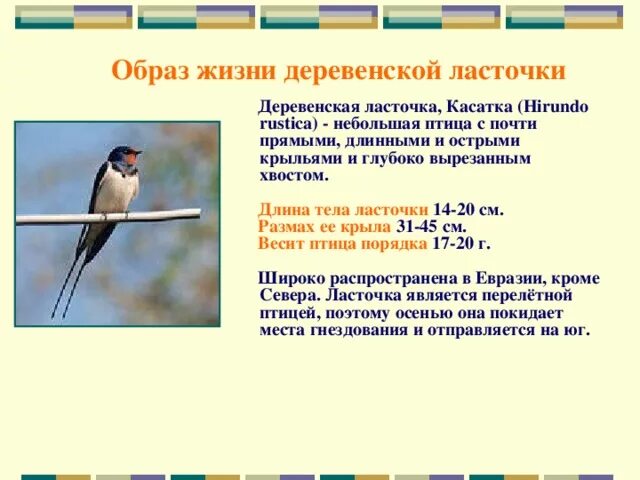 Образ жизни деревенской ласточки

Деревенская ласточка, Касатка (Hirundo rustica) - небольшая птица с почти прямыми, длинными и острыми крыльями и глубоко вырезанным хвостом.

Длина тела ласточки 14-20 см.
Размах ее крыла 31-45 см.
Весит птица порядка 17-20 г.

Широко распространена в Евразии, кроме Севера. Ласточка является перелётной птицей, поэтому осенью она покидает места гнездования и отправляется на юг.